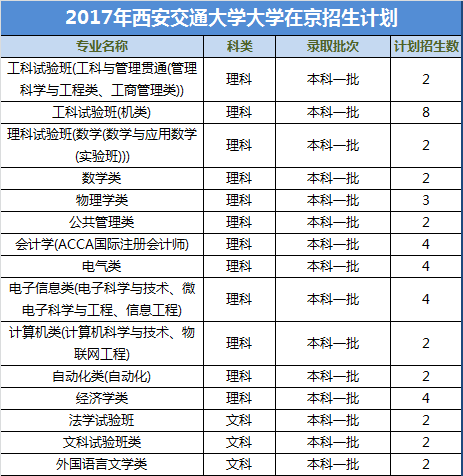 2017年西安交通大学大学在京招生计划

| 专业名称 | 科类 | 录取批次 | 计划招生数 |
|---|---|---|---|
| 工科试验班(工科与管理贯通(管理科学与工程类、工商管理类)) | 理科 | 本科一批 | 2 |
| 工科试验班(机类) | 理科 | 本科一批 | 8 |
| 理科试验班(数学(数学与应用数学(实验班))) | 理科 | 本科一批 | 2 |
| 数学类 | 理科 | 本科一批 | 2 |
| 物理学类 | 理科 | 本科一批 | 3 |
| 公共管理类 | 理科 | 本科一批 | 2 |
| 会计学(ACCA国际注册会计师) | 理科 | 本科一批 | 4 |
| 电气类 | 理科 | 本科一批 | 4 |
| 电子信息类(电子科学与技术、微电子科学与工程、信息工程) | 理科 | 本科一批 | 4 |
| 计算机类(计算机科学与技术、物联网工程) | 理科 | 本科一批 | 2 |
| 自动化类(自动化) | 理科 | 本科一批 | 2 |
| 经济学类 | 理科 | 本科一批 | 4 |
| 法学试验班 | 文科 | 本科一批 | 2 |
| 文科试验班类 | 文科 | 本科一批 | 2 |
| 外国语言文学类 | 文科 | 本科一批 | 2 |